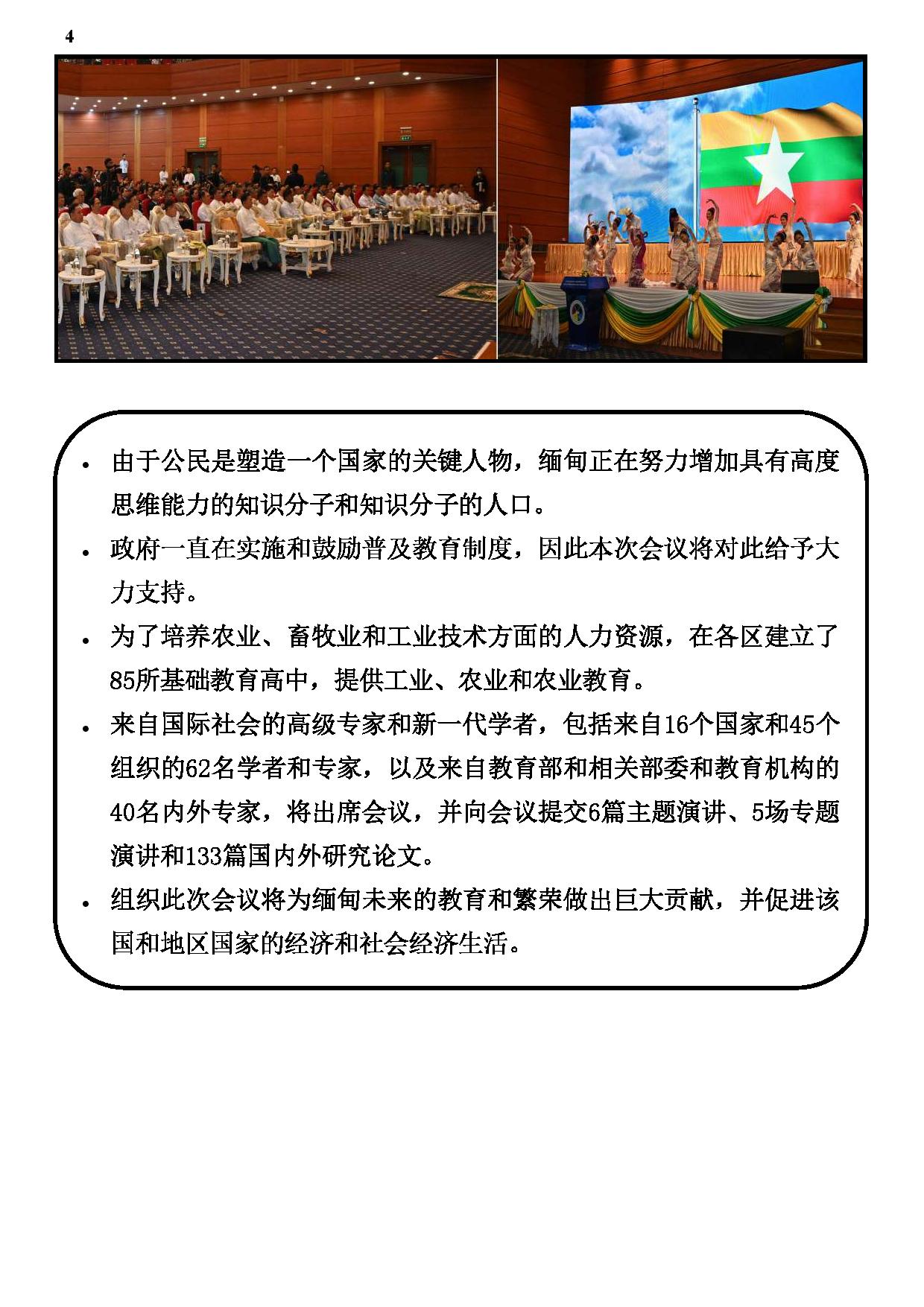 4

• 由于公民是塑造一个国家的关键人物，缅甸正在努力增加具有高度思维能力的知识分子和知识分子的人口。

• 政府一直在实施和鼓励普及教育制度，因此本次会议将对此给予大力支持。

• 为了培养农业、畜牧业和工业技术方面的人力资源，在各区建立了85所基础教育高中，提供工业、农业和农业教育。

• 来自国际社会的高级专家和新一代学者，包括来自16个国家和45个组织的62名学者和专家，以及来自教育部和相关部委和教育机构的40名内外专家，将出席会议，并向会议提交6篇主题演讲、5场专题演讲和133篇国内外研究论文。

• 组织此次会议将为缅甸未来的教育和繁荣做出巨大贡献，并促进该国和地区国家的经济和社会经济生活。